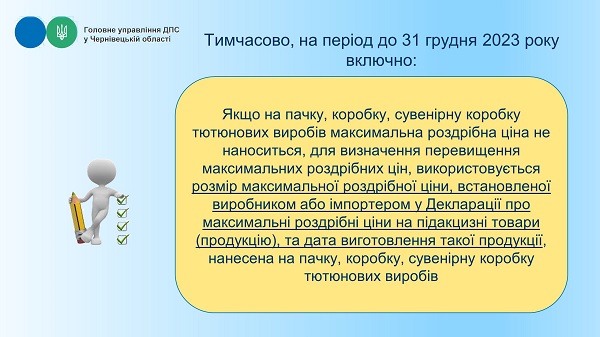 Головне управління ДПС у Чернівецькій області

Тимчасово, на період до 31 грудня 2023 року включно:

Якщо на пачку, коробку, сувенірну коробку тютюнових виробів максимальна роздрібна ціна не наноситься, для визначення перевищення максимальних роздрібних цін, використовується розмір максимальної роздрібної ціни, встановленої виробником або імпортером у Декларації про максимальні роздрібні ціни на підакцизні товари (продукцію), та дата виготовлення такої продукції, нанесена на пачку, коробку, сувенірну коробку тютюнових виробів